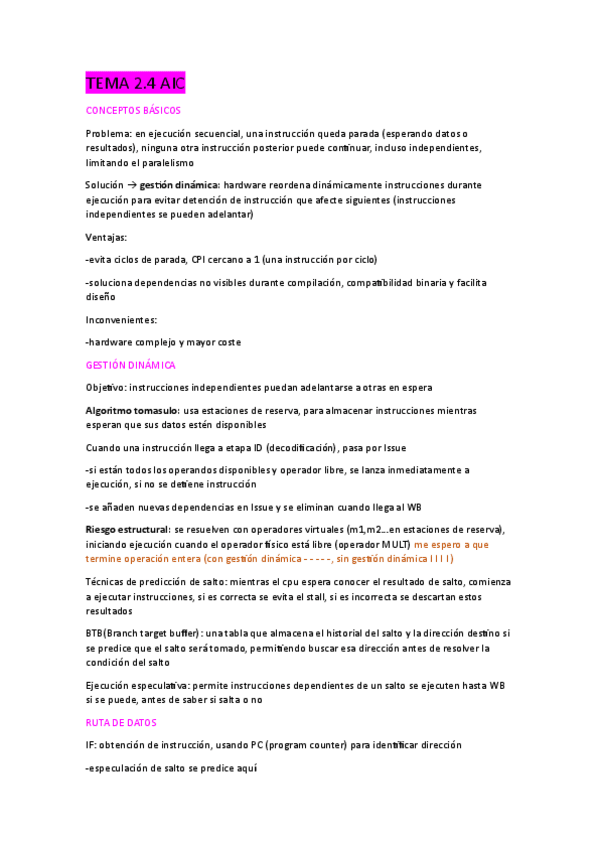 TEMA 2.4 AIC

CONCEPTOS BÁSICOS

Problema: en ejecución secuencial, una instrucción queda parada (esperando datos o resultados), ninguna otra instrucción posterior puede continuar, incluso independientes, limitando el paralelismo

Solución → gestión dinámica: hardware reordena dinámicamente instrucciones durante ejecución para evitar detención de instrucción que afecte siguientes (instrucciones independientes se pueden adelantar)

Ventajas:

-evita ciclos de parada, CPI cercano a 1 (una instrucción por ciclo)

-soluciona dependencias no visibles durante compilación, compatibilidad binaria y facilita diseño

Inconvenientes:

-hardware complejo y mayor coste

GESTIÓN DINÁMICA

Objetivo: instrucciones independientes puedan adelantarse a otras en espera

Algoritmo tomasulo: usa estaciones de reserva, para almacenar instrucciones mientras esperan que sus datos estén disponibles

Cuando una instrucción llega a etapa ID (decodificación), pasa por Issue

-si están todos los operandos disponibles y operador libre, se lanza inmediatamente a ejecución, si no se detiene instrucción

-se añaden nuevas dependencias en Issue y se eliminan cuando llega al WB

Riesgo estructural: se resuelven con operadores virtuales (m1,m2...en estaciones de reserva), iniciando ejecución cuando el operador físico está libre (operador MULT) me espero a que termine operación entera (con gestión dinámica - - - - -, sin gestión dinámica I I I I)

Técnicas de predicción de salto: mientras el cpu espera conocer el resultado de salto, comienza a ejecutar instrucciones, si es correcta se evita el stall, si es incorrecta se descartan estos resultados

BTB(Branch target buffer): una tabla que almacena el historial del salto y la dirección destino si se predice que el salto será tomado, permitiendo buscar esa dirección antes de resolver la condición del salto

Ejecución especulativa: permite instrucciones dependientes de un salto se ejecuten hasta WB si se puede, antes de saber si salta o no

RUTA DE DATOS

IF: obtención de instrucción, usando PC (program counter) para identificar dirección

-especulación de salto se predice aquí